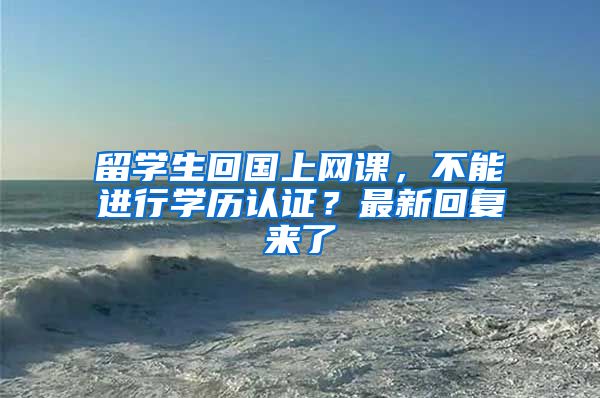 留学生回国上网课，不能进行学历认证？最新回复来了